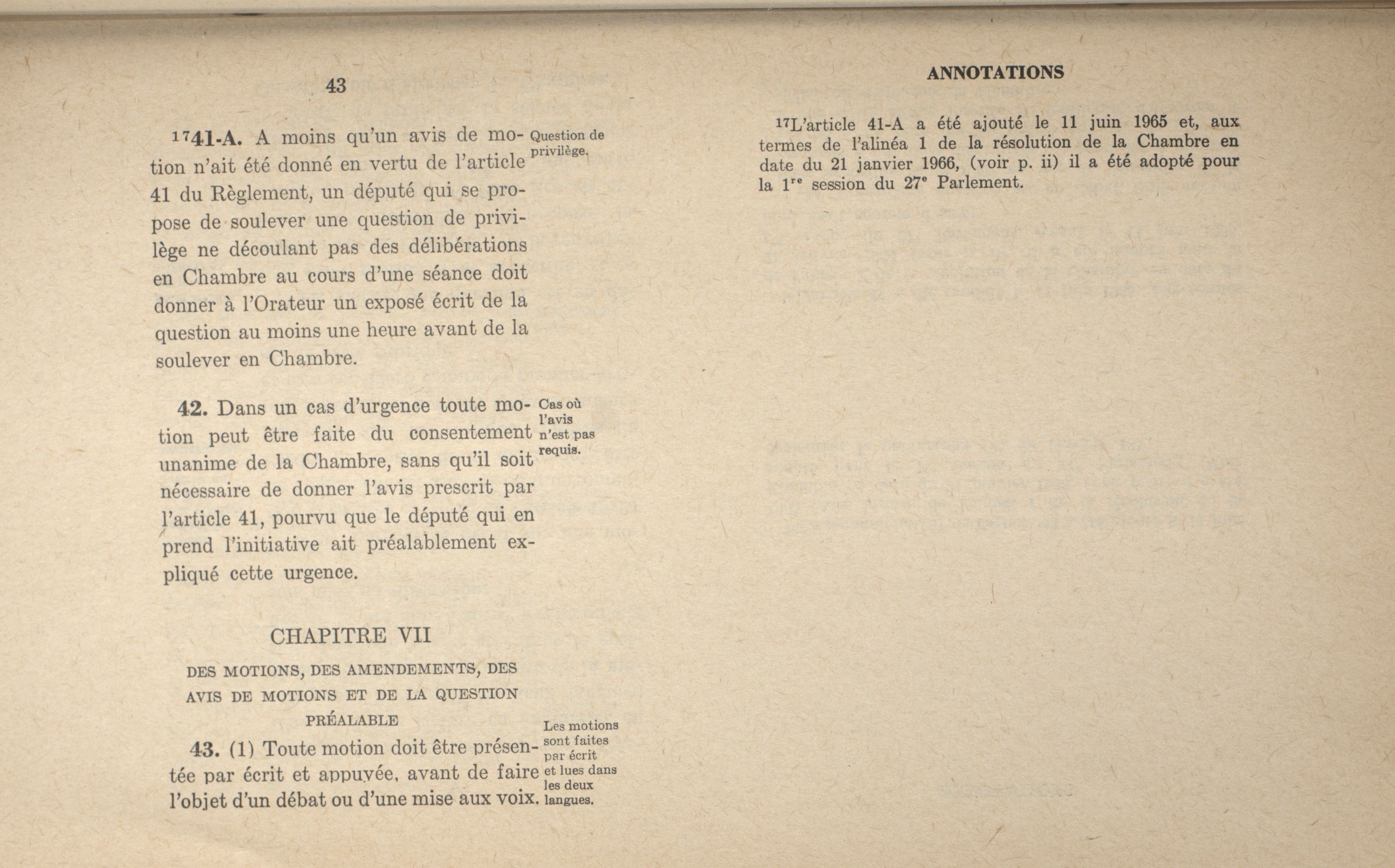 43

$^{17}$41-A. A moins qu'un avis de motion n'ait été donné en vertu de l'article 41 du Règlement, un député qui se propose de soulever une question de privilège ne découlant pas des délibérations en Chambre au cours d'une séance doit donner à l'Orateur un exposé écrit de la question au moins une heure avant de la soulever en Chambre.

Question de privilège.

42. Dans un cas d'urgence toute motion peut être faite du consentement unanime de la Chambre, sans qu'il soit nécessaire de donner l'avis prescrit par l'article 41, pourvu que le député qui en prend l'initiative ait préalablement expliqué cette urgence.

Cas où l'avis n'est pas requis.

CHAPITRE VII

DES MOTIONS, DES AMENDEMENTS, DES AVIS DE MOTIONS ET DE LA QUESTION PRÉALABLE

43. (1) Toute motion doit être présentée par écrit et appuyée, avant de faire l'objet d'un débat ou d'une mise aux voix.

Les motions sont faites par écrit et lues dans les deux langues.

ANNOTATIONS

$^{17}$L'article 41-A a été ajouté le 11 juin 1965 et, aux termes de l'alinéa 1 de la résolution de la Chambre en date du 21 janvier 1966, (voir p. ii) il a été adopté pour la 1$^{re}$ session du 27$^{e}$ Parlement.